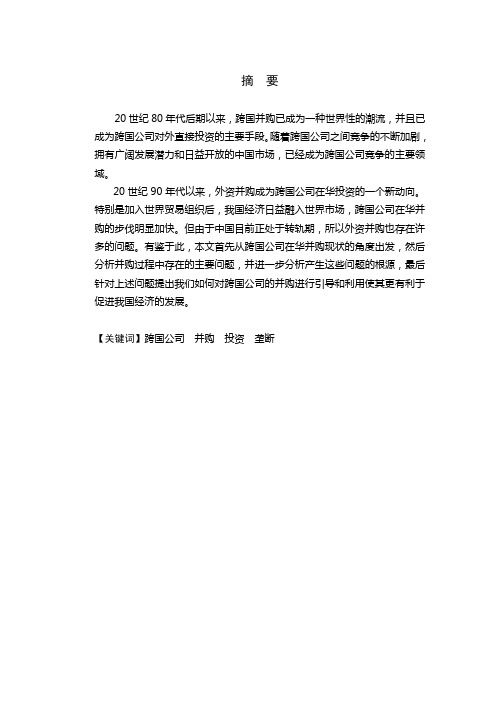 摘　要

20 世纪 80 年代后期以来，跨国并购已成为一种世界性的潮流，并且已成为跨国公司对外直接投资的主要手段。随着跨国公司之间竞争的不断加剧，拥有广阔发展潜力和日益开放的中国市场，已经成为跨国公司竞争的主要领域。

20 世纪 90 年代以来，外资并购成为跨国公司在华投资的一个新动向。特别是加入世界贸易组织后，我国经济日益融入世界市场，跨国公司在华并购的步伐明显加快。但由于中国目前正处于转轨期，所以外资并购也存在许多的问题。有鉴于此，本文首先从跨国公司在华并购现状的角度出发，然后分析并购过程中存在的主要问题，并进一步分析产生这些问题的根源，最后针对上述问题提出我们如何对跨国公司的并购进行引导和利用使其更有利于促进我国经济的发展。

【关键词】跨国公司　并购　投资　垄断